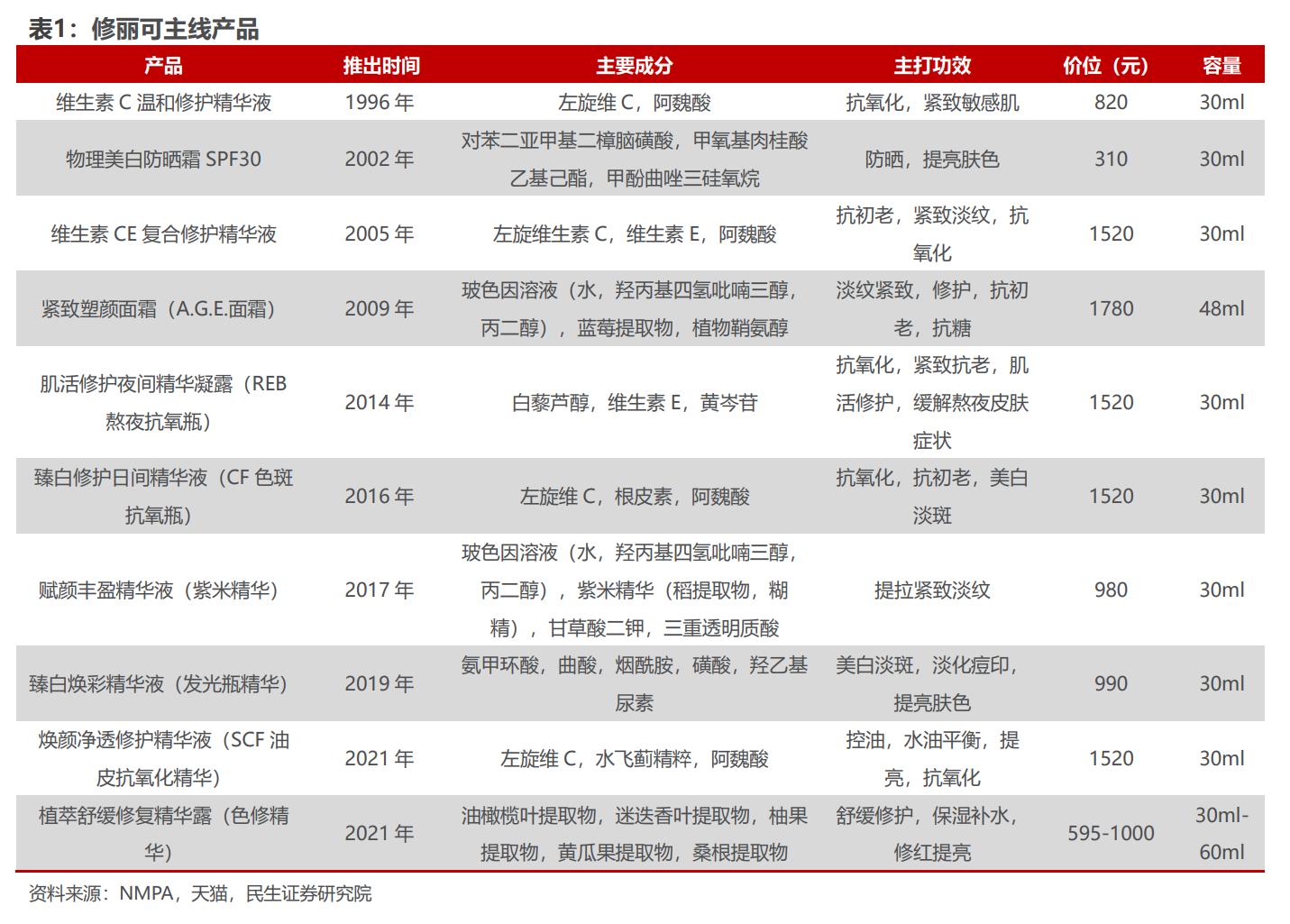 表1：修丽可主线产品

| 产品 | 推出时间 | 主要成分 | 主打功效 | 价位（元） | 容量 |
|---|---|---|---|---|---|
| 维生素 C 温和修护精华液 | 1996 年 | 左旋维 C，阿魏酸 | 抗氧化，紧致敏感肌 | 820 | 30ml |
| 物理美白防晒霜 SPF30 | 2002 年 | 对苯二亚甲基二樟脑磺酸，甲氧基肉桂酸乙基己酯，甲酚曲唑三硅氧烷 | 防晒，提亮肤色 | 310 | 30ml |
| 维生素 CE 复合修护精华液 | 2005 年 | 左旋维生素 C，维生素 E，阿魏酸 | 抗初老，紧致淡纹，抗氧化 | 1520 | 30ml |
| 紧致塑颜面霜（A.G.E.面霜） | 2009 年 | 玻色因溶液（水，羟丙基四氢吡喃三醇，丙二醇），蓝莓提取物，植物鞘氨醇 | 淡纹紧致，修护，抗初老，抗糖 | 1780 | 48ml |
| 肌活修护夜间精华凝露（REB 熬夜抗氧瓶） | 2014 年 | 白藜芦醇，维生素 E，黄岑苷 | 抗氧化，紧致抗老，肌活修护，缓解熬夜皮肤症状 | 1520 | 30ml |
| 臻白修护日间精华液（CF 色斑抗氧瓶） | 2016 年 | 左旋维 C，根皮素，阿魏酸 | 抗氧化，抗初老，美白淡斑 | 1520 | 30ml |
| 赋颜丰盈精华液（紫米精华） | 2017 年 | 玻色因溶液（水，羟丙基四氢吡喃三醇，丙二醇），紫米精华（稻提取物，糊精），甘草酸二钾，三重透明质酸 | 提拉紧致淡纹 | 980 | 30ml |
| 臻白焕彩精华液（发光瓶精华） | 2019 年 | 氨甲环酸，曲酸，烟酰胺，磺酸，羟乙基尿素 | 美白淡斑，淡化痘印，提亮肤色 | 990 | 30ml |
| 焕颜净透修护精华液（SCF 油皮抗氧化精华） | 2021 年 | 左旋维 C，水飞蓟精粹，阿魏酸 | 控油，水油平衡，提亮，抗氧化 | 1520 | 30ml |
| 植萃舒缓修复精华露（色修精华） | 2021 年 | 油橄榄叶提取物，迷迭香叶提取物，柚果提取物，黄瓜果提取物，桑根提取物 | 舒缓修护，保湿补水，修红提亮 | 595-1000 | 30ml-60ml |

资料来源：NMPA，天猫，民生证券研究院